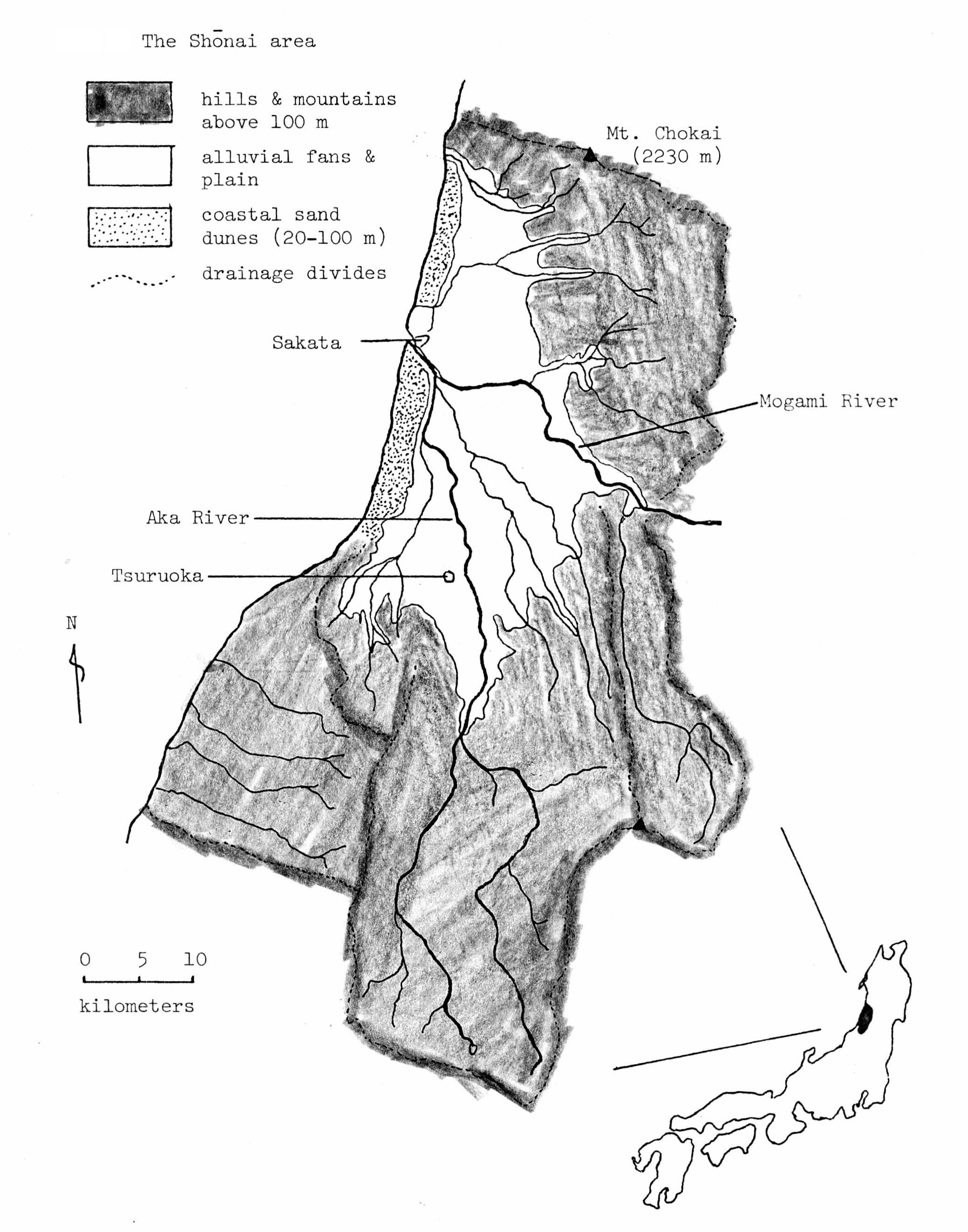 The Shōnai area

hills & mountains above 100 m

alluvial fans & plain

coastal sand dunes (20-100 m)

drainage divides

Mt. Chokai (2230 m)

Sakata

Mogami River

Aka River

Tsuruoka

N

0 5 10

kilometers